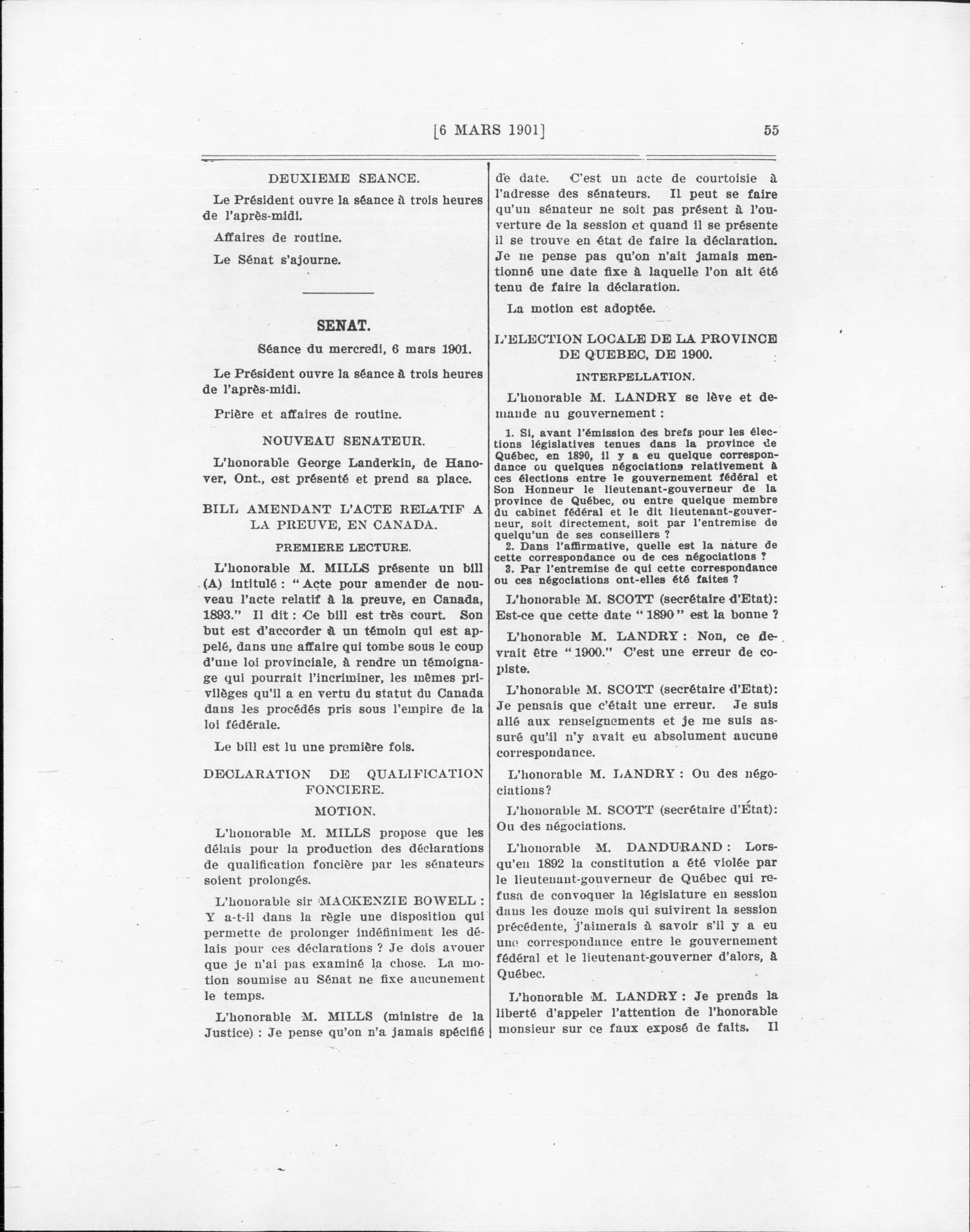 [6 MARS 1901] 55

DEUXIEME SEANCE.

Le Président ouvre la séance à trois heures de l'après-midi.

Affaires de routine.

Le Sénat s'ajourne.

SENAT.

Séance du mercredi, 6 mars 1901.

Le Président ouvre la séance à trois heures de l'après-midi.

Prière et affaires de routine.

NOUVEAU SENATEUR.

L'honorable George Landerkin, de Hanover, Ont., est présenté et prend sa place.

BILL AMENDANT L'ACTE RELATIF A LA PREUVE, EN CANADA.

PREMIERE LECTURE.

L'honorable M. MILLS présente un bill (A) intitulé : "Acte pour amender de nouveau l'acte relatif à la preuve, en Canada, 1893." Il dit : Ce bill est très court. Son but est d'accorder à un témoin qui est appelé, dans une affaire qui tombe sous le coup d'une loi provinciale, à rendre un témoignage qui pourrait l'incriminer, les mêmes privilèges qu'il a en vertu du statut du Canada dans les procédés pris sous l'empire de la loi fédérale.

Le bill est lu une première fois.

DECLARATION DE QUALIFICATION FONCIERE.

MOTION.

L'honorable M. MILLS propose que les délais pour la production des déclarations de qualification foncière par les sénateurs soient prolongés.

L'honorable sir MACKENZIE BOWELL : Y a-t-il dans la règle une disposition qui permette de prolonger indéfiniment les délais pour ces déclarations ? Je dois avouer que je n'ai pas examiné la chose. La motion soumise au Sénat ne fixe aucunement le temps.

L'honorable M. MILLS (ministre de la Justice) : Je pense qu'on n'a jamais spécifié de date. C'est un acte de courtoisie à l'adresse des sénateurs. Il peut se faire qu'un sénateur ne soit pas présent à l'ouverture de la session et quand il se présente il se trouve en état de faire la déclaration. Je ne pense pas qu'on n'ait jamais mentionné une date fixe à laquelle l'on ait été tenu de faire la déclaration.

La motion est adoptée.

L'ELECTION LOCALE DE LA PROVINCE DE QUEBEC, DE 1900.

INTERPELLATION.

L'honorable M. LANDRY se lève et demande au gouvernement :

1. Si, avant l'émission des brefs pour les élections législatives tenues dans la province de Québec, en 1890, il y a eu quelque correspondance ou quelques négociations relativement à ces élections entre le gouvernement fédéral et Son Honneur le lieutenant-gouverneur de la province de Québec, ou entre quelque membre du cabinet fédéral et le dit lieutenant-gouverneur, soit directement, soit par l'entremise de quelqu'un de ses conseillers ?
2. Dans l'affirmative, quelle est la nature de cette correspondance ou de ces négociations ?
3. Par l'entremise de qui cette correspondance ou ces négociations ont-elles été faites ?

L'honorable M. SCOTT (secrétaire d'Etat): Est-ce que cette date "1890" est la bonne ?

L'honorable M. LANDRY : Non, ce devrait être "1900." C'est une erreur de copiste.

L'honorable M. SCOTT (secrétaire d'Etat): Je pensais que c'était une erreur. Je suis allé aux renseignements et je me suis assuré qu'il n'y avait eu absolument aucune correspondance.

L'honorable M. LANDRY : Ou des négociations?

L'honorable M. SCOTT (secrétaire d'État): Ou des négociations.

L'honorable M. DANDURAND : Lorsqu'en 1892 la constitution a été violée par le lieutenant-gouverneur de Québec qui refusa de convoquer la législature en session dans les douze mois qui suivirent la session précédente, j'aimerais à savoir s'il y a eu une correspondance entre le gouvernement fédéral et le lieutenant-gouverner d'alors, à Québec.

L'honorable M. LANDRY : Je prends la liberté d'appeler l'attention de l'honorable monsieur sur ce faux exposé de faits. Il